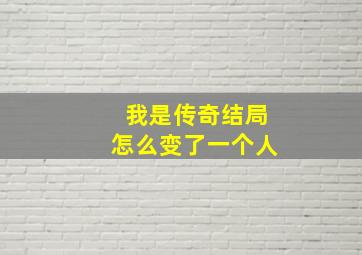 我是传奇结局
怎么变了一个人